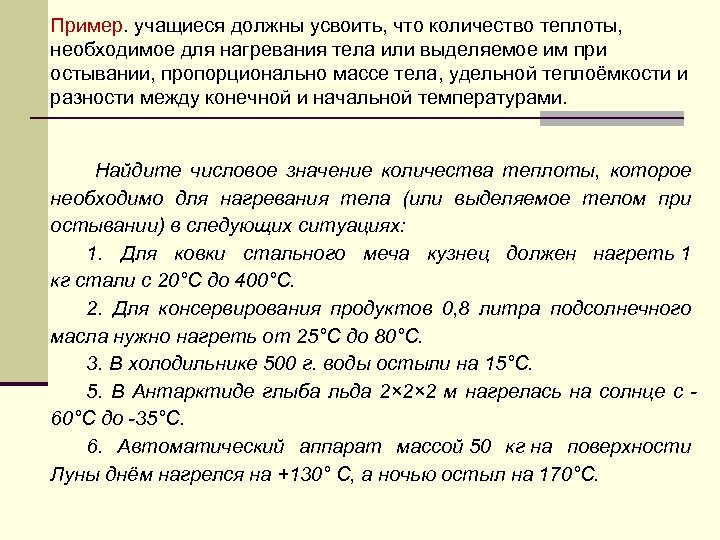 Пример. учащиеся должны усвоить, что количество теплоты, необходимое для нагревания тела или выделяемое им при остывании, пропорционально массе тела, удельной теплоёмкости и разности между конечной и начальной температурами.

Найдите числовое значение количества теплоты, которое необходимо для нагревания тела (или выделяемое телом при остывании) в следующих ситуациях:

1. Для ковки стального меча кузнец должен нагреть 1 кг стали с 20°С до 400°С.

2. Для консервирования продуктов 0,8 литра подсолнечного масла нужно нагреть от 25°С до 80°С.

3. В холодильнике 500 г. воды остыли на 15°С.

5. В Антарктиде глыба льда 2×2×2 м нагрелась на солнце с -60°С до -35°С.

6. Автоматический аппарат массой 50 кг на поверхности Луны днём нагрелся на +130° С, а ночью остыл на 170°С.